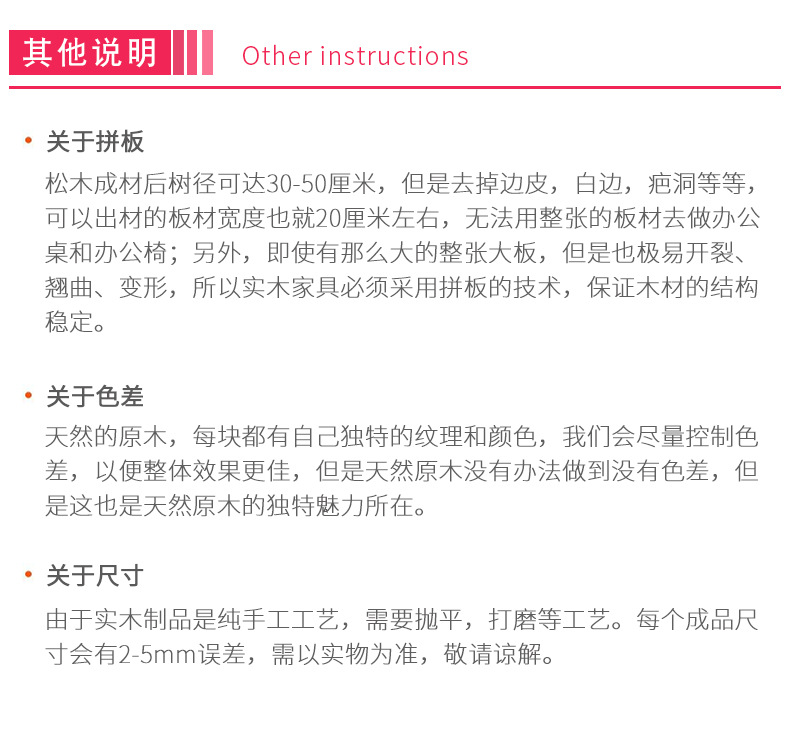 其他说明 Other instructions

• 关于拼板
松木成材后树径可达30-50厘米，但是去掉边皮，白边，疤洞等等，可以出材的板材宽度也就20厘米左右，无法用整张的板材去做办公桌和办公椅；另外，即使有那么大的整张大板，但是也极易开裂、翘曲、变形，所以实木家具必须采用拼板的技术，保证木材的结构稳定。

• 关于色差
天然的原木，每块都有自己独特的纹理和颜色，我们会尽量控制色差，以便整体效果更佳，但是天然原木没有办法做到没有色差，但是这也是天然原木的独特魅力所在。

• 关于尺寸
由于实木制品是纯手工工艺，需要抛平，打磨等工艺。每个成品尺寸会有2-5mm误差，需以实物为准，敬请谅解。